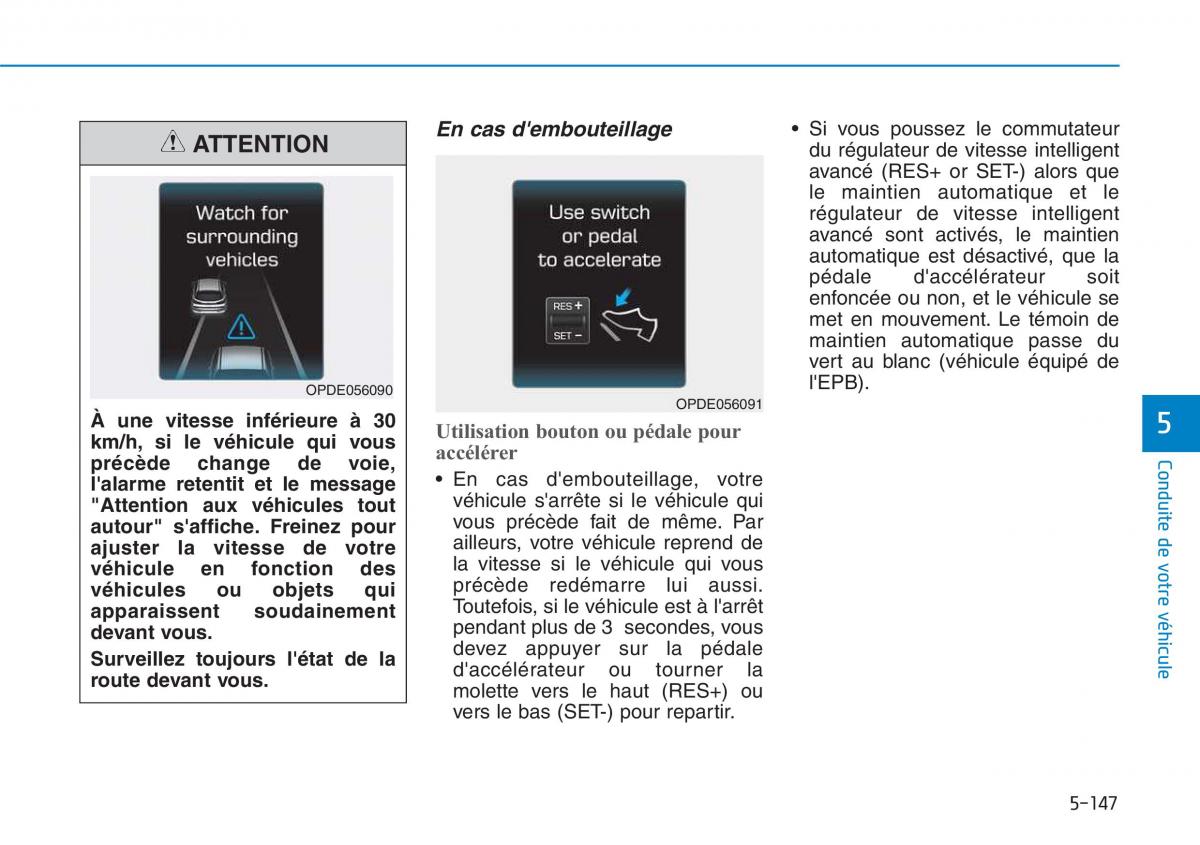 ATTENTION

Watch for surrounding vehicles

OPDE056090

À une vitesse inférieure à 30 km/h, si le véhicule qui vous précède change de voie, l'alarme retentit et le message "Attention aux véhicules tout autour" s'affiche. Freinez pour ajuster la vitesse de votre véhicule en fonction des véhicules ou objets qui apparaissent soudainement devant vous.

Surveillez toujours l'état de la route devant vous.

En cas d'embouteillage

Use switch or pedal to accelerate

RES +

SET −

OPDE056091

Utilisation bouton ou pédale pour accélérer

• En cas d'embouteillage, votre véhicule s'arrête si le véhicule qui vous précède fait de même. Par ailleurs, votre véhicule reprend de la vitesse si le véhicule qui vous précède redémarre lui aussi. Toutefois, si le véhicule est à l'arrêt pendant plus de 3 secondes, vous devez appuyer sur la pédale d'accélérateur ou tourner la molette vers le haut (RES+) ou vers le bas (SET-) pour repartir.

• Si vous poussez le commutateur du régulateur de vitesse intelligent avancé (RES+ or SET-) alors que le maintien automatique et le régulateur de vitesse intelligent avancé sont activés, le maintien automatique est désactivé, que la pédale d'accélérateur soit enfoncée ou non, et le véhicule se met en mouvement. Le témoin de maintien automatique passe du vert au blanc (véhicule équipé de l'EPB).

5

Conduite de votre véhicule

5-147